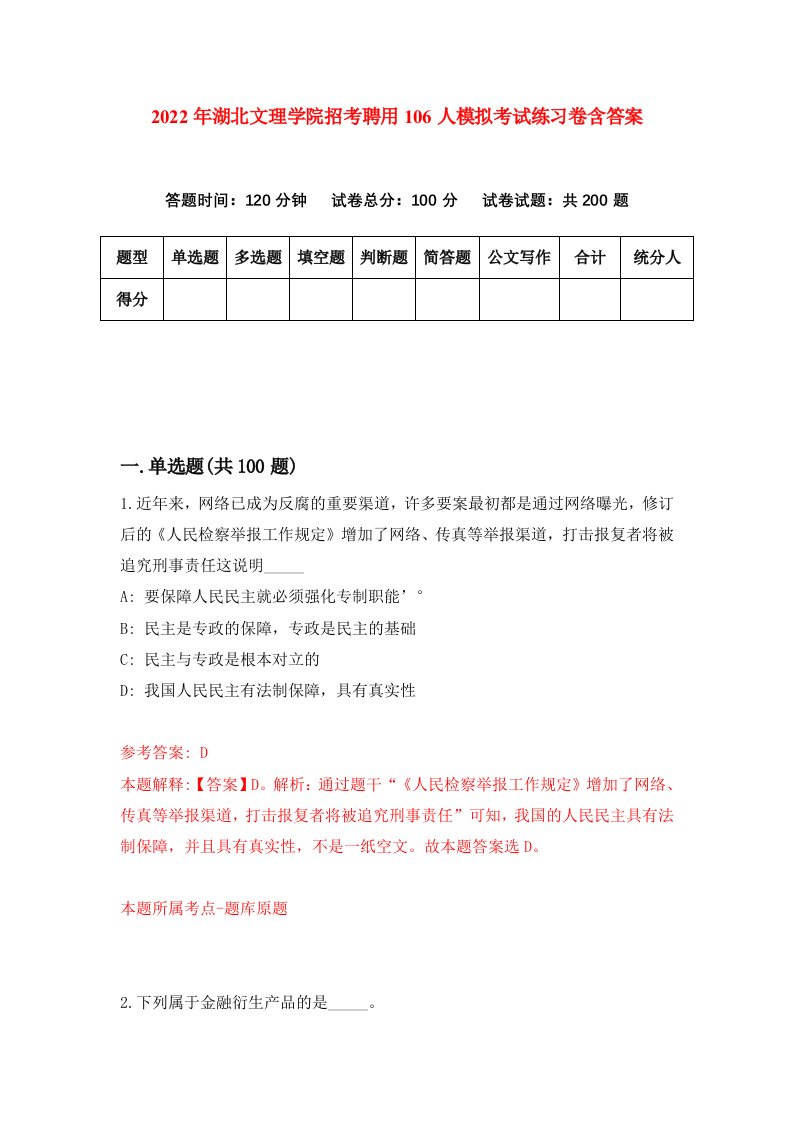 2022年湖北文理学院招考聘用106人模拟考试练习卷含答案

答题时间：120分钟　试卷总分：100分　试卷试题：共200题

| 题型 | 单选题 | 多选题 | 填空题 | 判断题 | 简答题 | 公文写作 | 合计 | 统分人 |
|---|---|---|---|---|---|---|---|---|
| 得分 | | | | | | | | |

一.单选题(共100题)

1.近年来，网络已成为反腐的重要渠道，许多要案最初都是通过网络曝光，修订后的《人民检察举报工作规定》增加了网络、传真等举报渠道，打击报复者将被追究刑事责任这说明_____

A: 要保障人民民主就必须强化专制职能’°

B: 民主是专政的保障，专政是民主的基础

C: 民主与专政是根本对立的

D: 我国人民民主有法制保障，具有真实性

参考答案: D

本题解释:【答案】D。解析：通过题干“《人民检察举报工作规定》增加了网络、传真等举报渠道，打击报复者将被追究刑事责任”可知，我国的人民民主具有法制保障，并且具有真实性，不是一纸空文。故本题答案选D。

本题所属考点-题库原题

2.下列属于金融衍生产品的是_____。